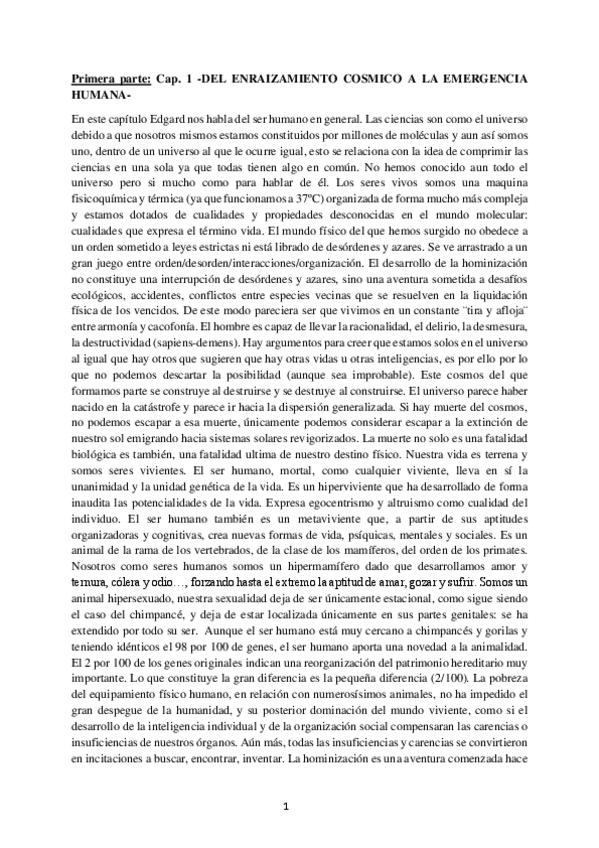 Primera parte: Cap. 1 -DEL ENRAIZAMIENTO COSMICO A LA EMERGENCIA HUMANA-

En este capítulo Edgard nos habla del ser humano en general. Las ciencias son como el universo debido a que nosotros mismos estamos constituidos por millones de moléculas y aun así somos uno, dentro de un universo al que le ocurre igual, esto se relaciona con la idea de comprimir las ciencias en una sola ya que todas tienen algo en común. No hemos conocido aun todo el universo pero si mucho como para hablar de él. Los seres vivos somos una maquina fisicoquímica y térmica (ya que funcionamos a 37ºC) organizada de forma mucho más compleja y estamos dotados de cualidades y propiedades desconocidas en el mundo molecular: cualidades que expresa el término vida. El mundo físico del que hemos surgido no obedece a un orden sometido a leyes estrictas ni está librado de desórdenes y azares. Se ve arrastrado a un gran juego entre orden/desorden/interacciones/organización. El desarrollo de la hominización no constituye una interrupción de desórdenes y azares, sino una aventura sometida a desafíos ecológicos, accidentes, conflictos entre especies vecinas que se resuelven en la liquidación física de los vencidos. De este modo pareciera ser que vivimos en un constante ¨tira y afloja¨ entre armonía y cacofonía. El hombre es capaz de llevar la racionalidad, el delirio, la desmesura, la destructividad (sapiens-demens). Hay argumentos para creer que estamos solos en el universo al igual que hay otros que sugieren que hay otras vidas u otras inteligencias, es por ello por lo que no podemos descartar la posibilidad (aunque sea improbable). Este cosmos del que formamos parte se construye al destruirse y se destruye al construirse. El universo parece haber nacido en la catástrofe y parece ir hacia la dispersión generalizada. Si hay muerte del cosmos, no podemos escapar a esa muerte, únicamente podemos considerar escapar a la extinción de nuestro sol emigrando hacia sistemas solares revigorizados. La muerte no solo es una fatalidad biológica es también, una fatalidad ultima de nuestro destino físico. Nuestra vida es terrena y somos seres vivientes. El ser humano, mortal, como cualquier viviente, lleva en sí la unanimidad y la unidad genética de la vida. Es un hiperviviente que ha desarrollado de forma inaudita las potencialidades de la vida. Expresa egocentrismo y altruismo como cualidad del individuo. El ser humano también es un metaviviente que, a partir de sus aptitudes organizadoras y cognitivas, crea nuevas formas de vida, psíquicas, mentales y sociales. Es un animal de la rama de los vertebrados, de la clase de los mamíferos, del orden de los primates. Nosotros como seres humanos somos un hipermamífero dado que desarrollamos amor y ternura, cólera y odio…, forzando hasta el extremo la aptitud de amar, gozar y sufrir. Somos un animal hipersexuado, nuestra sexualidad deja de ser únicamente estacional, como sigue siendo el caso del chimpancé, y deja de estar localizada únicamente en sus partes genitales: se ha extendido por todo su ser. Aunque el ser humano está muy cercano a chimpancés y gorilas y teniendo idénticos el 98 por 100 de genes, el ser humano aporta una novedad a la animalidad. El 2 por 100 de los genes originales indican una reorganización del patrimonio hereditario muy importante. Lo que constituye la gran diferencia es la pequeña diferencia (2/100). La pobreza del equipamiento físico humano, en relación con numerosísimos animales, no ha impedido el gran despegue de la humanidad, y su posterior dominación del mundo viviente, como si el desarrollo de la inteligencia individual y de la organización social compensaran las carencias o insuficiencias de nuestros órganos. Aún más, todas las insuficiencias y carencias se convirtieron en incitaciones a buscar, encontrar, inventar. La hominización es una aventura comenzada hace

1